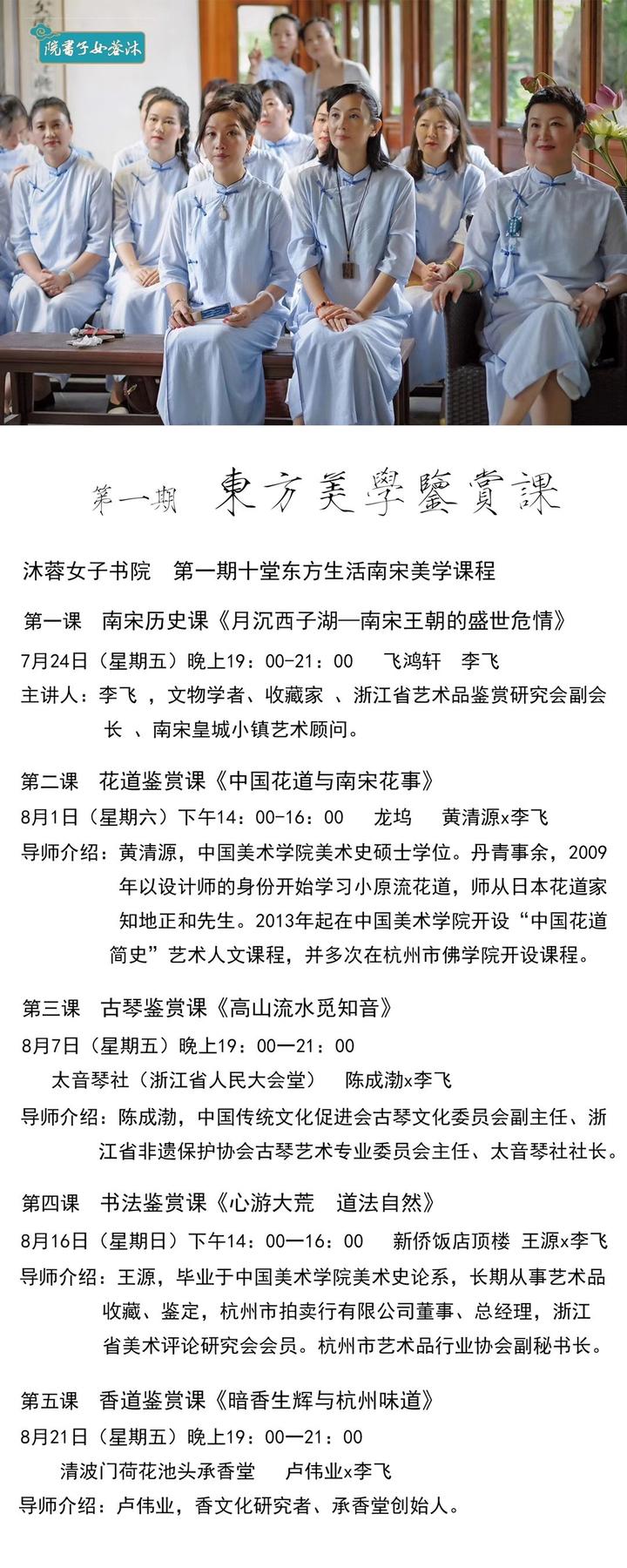 院書子女蓉沐

第一期 東方美學鑒賞課

沐蓉女子书院 第一期十堂东方生活南宋美学课程

第一课 南宋历史课《月沉西子湖—南宋王朝的盛世危情》

7月24日（星期五）晚上19：00-21：00 飞鸿轩 李飞

主讲人：李飞 ，文物学者、收藏家 、浙江省艺术品鉴赏研究会副会长 、南宋皇城小镇艺术顾问。

第二课 花道鉴赏课《中国花道与南宋花事》

8月1日（星期六）下午14：00-16：00 龙坞 黄清源x李飞

导师介绍：黄清源，中国美术学院美术史硕士学位。丹青事余，2009年以设计师的身份开始学习小原流花道，师从日本花道家知地正和先生。2013年起在中国美术学院开设“中国花道简史”艺术人文课程，并多次在杭州市佛学院开设课程。

第三课 古琴鉴赏课《高山流水觅知音》

8月7日（星期五）晚上19：00—21：00

太音琴社（浙江省人民大会堂） 陈成渤x李飞

导师介绍：陈成渤，中国传统文化促进会古琴文化委员会副主任、浙江省非遗保护协会古琴艺术专业委员会主任、太音琴社社长。

第四课 书法鉴赏课《心游大荒 道法自然》

8月16日（星期日）下午14：00—16：00 新侨饭店顶楼 王源x李飞

导师介绍：王源，毕业于中国美术学院美术史论系，长期从事艺术品收藏、鉴定，杭州市拍卖行有限公司董事、总经理，浙江省美术评论研究会会员。杭州市艺术品行业协会副秘书长。

第五课 香道鉴赏课《暗香生辉与杭州味道》

8月21日（星期五）晚上19：00—21：00

清波门荷花池头承香堂 卢伟业x李飞

导师介绍：卢伟业，香文化研究者、承香堂创始人。